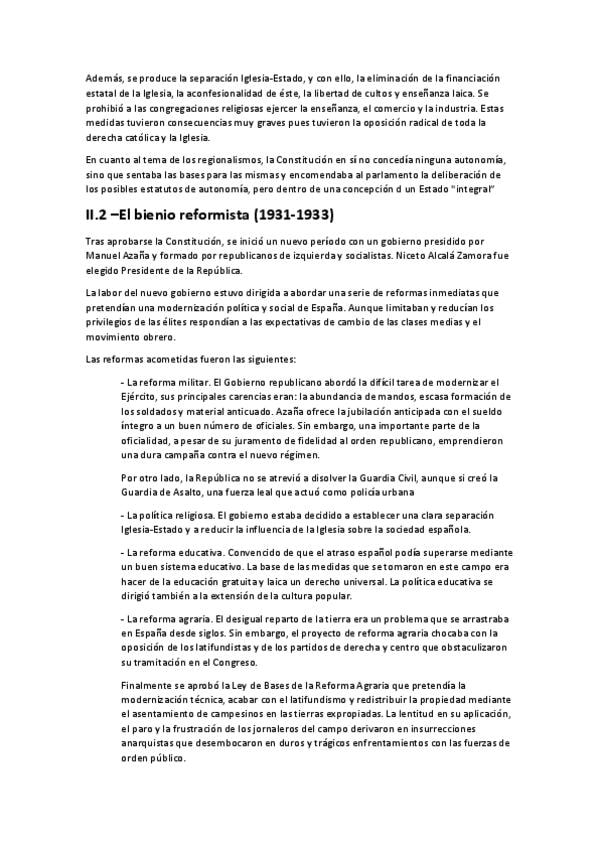 Además, se produce la separación Iglesia-Estado, y con ello, la eliminación de la financiación estatal de la Iglesia, la aconfesionalidad de éste, la libertad de cultos y enseñanza laica. Se prohibió a las congregaciones religiosas ejercer la enseñanza, el comercio y la industria. Estas medidas tuvieron consecuencias muy graves pues tuvieron la oposición radical de toda la derecha católica y la Iglesia.

En cuanto al tema de los regionalismos, la Constitución en sí no concedía ninguna autonomía, sino que sentaba las bases para las mismas y encomendaba al parlamento la deliberación de los posibles estatutos de autonomía, pero dentro de una concepción d un Estado "integral"

II.2 –El bienio reformista (1931-1933)

Tras aprobarse la Constitución, se inició un nuevo período con un gobierno presidido por Manuel Azaña y formado por republicanos de izquierda y socialistas. Niceto Alcalá Zamora fue elegido Presidente de la República.

La labor del nuevo gobierno estuvo dirigida a abordar una serie de reformas inmediatas que pretendían una modernización política y social de España. Aunque limitaban y reducían los privilegios de las élites respondían a las expectativas de cambio de las clases medias y el movimiento obrero.

Las reformas acometidas fueron las siguientes:

- La reforma militar. El Gobierno republicano abordó la difícil tarea de modernizar el Ejército, sus principales carencias eran: la abundancia de mandos, escasa formación de los soldados y material anticuado. Azaña ofrece la jubilación anticipada con el sueldo íntegro a un buen número de oficiales. Sin embargo, una importante parte de la oficialidad, a pesar de su juramento de fidelidad al orden republicano, emprendieron una dura campaña contra el nuevo régimen.

Por otro lado, la República no se atrevió a disolver la Guardia Civil, aunque sí creó la Guardia de Asalto, una fuerza leal que actuó como policía urbana

- La política religiosa. El gobierno estaba decidido a establecer una clara separación Iglesia-Estado y a reducir la influencia de la Iglesia sobre la sociedad española.

- La reforma educativa. Convencido de que el atraso español podía superarse mediante un buen sistema educativo. La base de las medidas que se tomaron en este campo era hacer de la educación gratuita y laica un derecho universal. La política educativa se dirigió también a la extensión de la cultura popular.

- La reforma agraria. El desigual reparto de la tierra era un problema que se arrastraba en España desde siglos. Sin embargo, el proyecto de reforma agraria chocaba con la oposición de los latifundistas y de los partidos de derecha y centro que obstaculizaron su tramitación en el Congreso.

Finalmente se aprobó la Ley de Bases de la Reforma Agraria que pretendía la modernización técnica, acabar con el latifundismo y redistribuir la propiedad mediante el asentamiento de campesinos en las tierras expropiadas. La lentitud en su aplicación, el paro y la frustración de los jornaleros del campo derivaron en insurrecciones anarquistas que desembocaron en duros y trágicos enfrentamientos con las fuerzas de orden público.